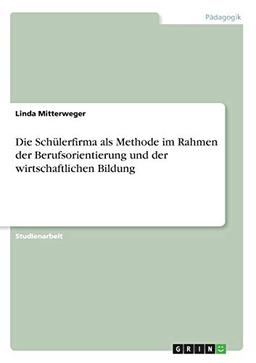 Pädagogik

Linda Mitterweger

Die Schülerfirma als Methode im Rahmen der Berufsorientierung und der wirtschaftlichen Bildung

Studienarbeit

GRIN